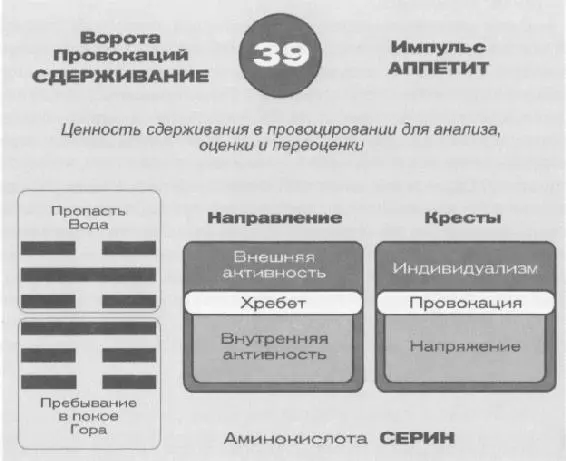 Ворота Провокаций СДЕРЖИВАНИЕ

39

Импульс АППЕТИТ

Ценность сдерживания в провоцировании для анализа, оценки и переоценки

Пропасть Вода

Пребывание в покое Гора

Направление

Внешняя активность

Хребет

Внутренняя активность

Кресты

Индивидуализм

Провокация

Напряжение

Аминокислота СЕРИН